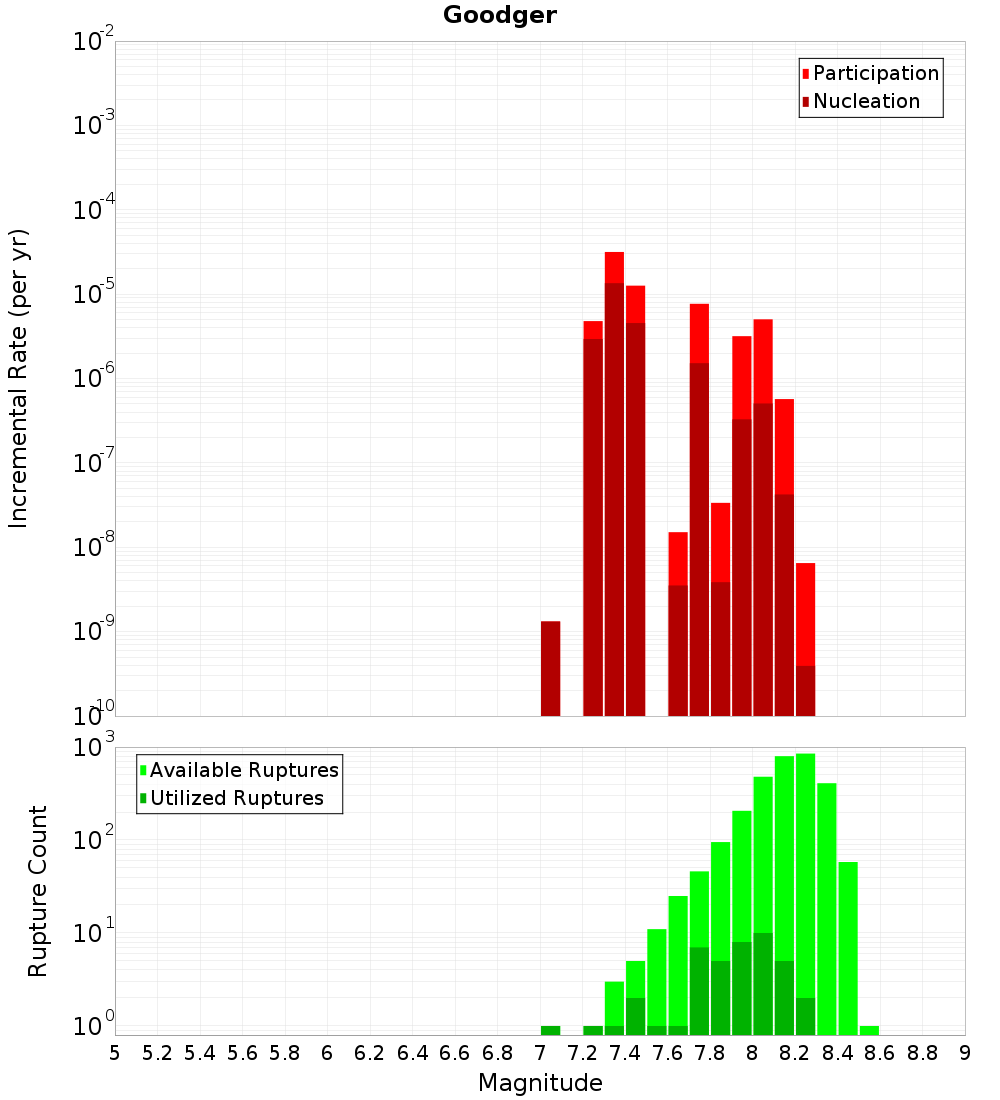 Goodger

Participation
Nucleation

Incremental Rate (per yr)

$10^{-2}$
$10^{-3}$
$10^{-4}$
$10^{-5}$
$10^{-6}$
$10^{-7}$
$10^{-8}$
$10^{-9}$
$10^{-10}$

Available Ruptures
Utilized Ruptures

Rupture Count

$10^{3}$
$10^{2}$
$10^{1}$
$10^{0}$

5 5.2 5.4 5.6 5.8 6 6.2 6.4 6.6 6.8 7 7.2 7.4 7.6 7.8 8 8.2 8.4 8.6 8.8 9

Magnitude